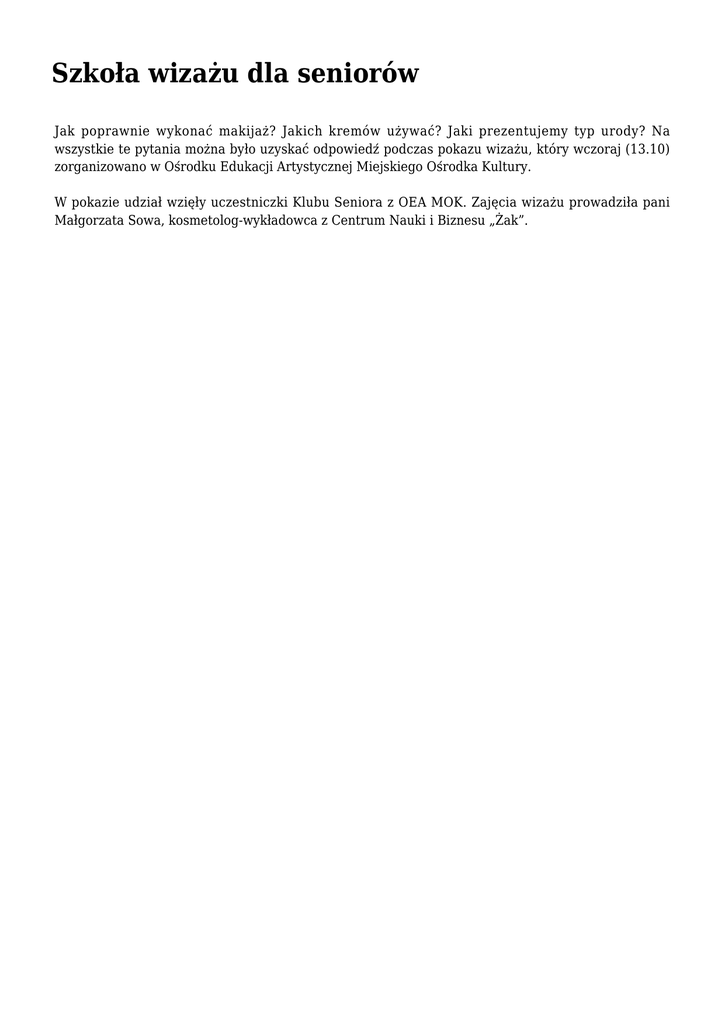 Szkoła wizażu dla seniorów

Jak poprawnie wykonać makijaż? Jakich kremów używać? Jaki prezentujemy typ urody? Na wszystkie te pytania można było uzyskać odpowiedź podczas pokazu wizażu, który wczoraj (13.10) zorganizowano w Ośrodku Edukacji Artystycznej Miejskiego Ośrodka Kultury.

W pokazie udział wzięły uczestniczki Klubu Seniora z OEA MOK. Zajęcia wizażu prowadziła pani Małgorzata Sowa, kosmetolog-wykładowca z Centrum Nauki i Biznesu „Żak".